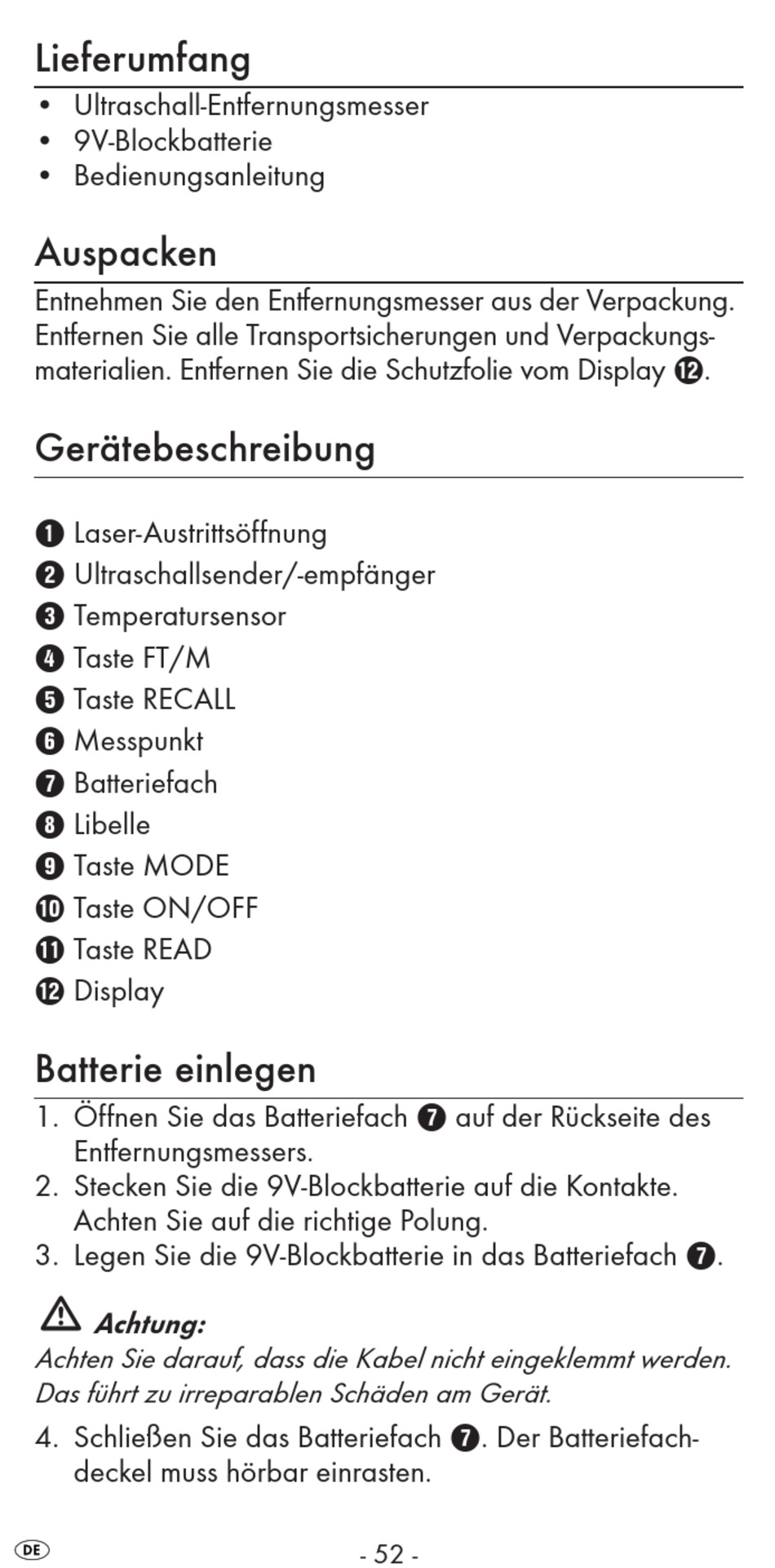 Lieferumfang

• Ultraschall-Entfernungsmesser
• 9V-Blockbatterie
• Bedienungsanleitung

Auspacken

Entnehmen Sie den Entfernungsmesser aus der Verpackung. Entfernen Sie alle Transportsicherungen und Verpackungsmaterialien. Entfernen Sie die Schutzfolie vom Display ⓬.

Gerätebeschreibung

❶ Laser-Austrittsöffnung
❷ Ultraschallsender/-empfänger
❸ Temperatursensor
❹ Taste FT/M
❺ Taste RECALL
❻ Messpunkt
❼ Batteriefach
❽ Libelle
❾ Taste MODE
❿ Taste ON/OFF
⓫ Taste READ
⓬ Display

Batterie einlegen

1. Öffnen Sie das Batteriefach ❼ auf der Rückseite des Entfernungsmessers.
2. Stecken Sie die 9V-Blockbatterie auf die Kontakte. Achten Sie auf die richtige Polung.
3. Legen Sie die 9V-Blockbatterie in das Batteriefach ❼.

Achtung:
Achten Sie darauf, dass die Kabel nicht eingeklemmt werden. Das führt zu irreparablen Schäden am Gerät.

4. Schließen Sie das Batteriefach ❼. Der Batteriefachdeckel muss hörbar einrasten.

DE

- 52 -